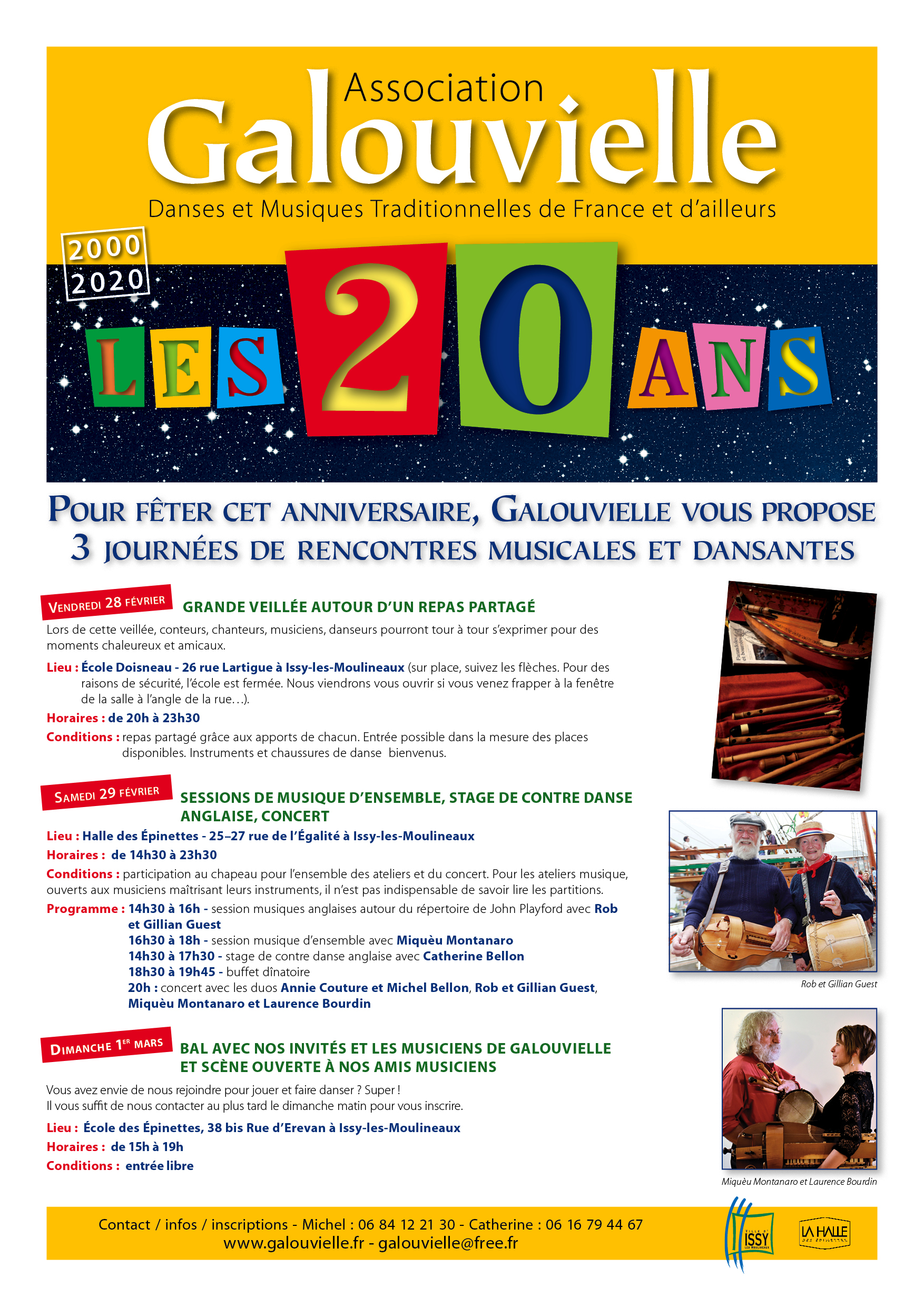 Association
Galouvielle
Danses et Musiques Traditionnelles de France et d'ailleurs

2000
2020

LES 20 ANS

POUR FÊTER CET ANNIVERSAIRE, GALOUVIELLE VOUS PROPOSE 3 JOURNÉES DE RENCONTRES MUSICALES ET DANSANTES

VENDREDI 28 FÉVRIER
GRANDE VEILLÉE AUTOUR D'UN REPAS PARTAGÉ
Lors de cette veillée, conteurs, chanteurs, musiciens, danseurs pourront tour à tour s'exprimer pour des moments chaleureux et amicaux.
Lieu : École Doisneau - 26 rue Lartigue à Issy-les-Moulineaux (sur place, suivez les flèches. Pour des raisons de sécurité, l'école est fermée. Nous viendrons vous ouvrir si vous venez frapper à la fenêtre de la salle à l'angle de la rue…).
Horaires : de 20h à 23h30
Conditions : repas partagé grâce aux apports de chacun. Entrée possible dans la mesure des places disponibles. Instruments et chaussures de danse bienvenus.

SAMEDI 29 FÉVRIER
SESSIONS DE MUSIQUE D'ENSEMBLE, STAGE DE CONTRE DANSE ANGLAISE, CONCERT
Lieu : Halle des Épinettes - 25–27 rue de l'Égalité à Issy-les-Moulineaux
Horaires : de 14h30 à 23h30
Conditions : participation au chapeau pour l'ensemble des ateliers et du concert. Pour les ateliers musique, ouverts aux musiciens maîtrisant leurs instruments, il n'est pas indispensable de savoir lire les partitions.
Programme : 14h30 à 16h - session musiques anglaises autour du répertoire de John Playford avec Rob et Gillian Guest
16h30 à 18h - session musique d'ensemble avec Miquèu Montanaro
14h30 à 17h30 - stage de contre danse anglaise avec Catherine Bellon
18h30 à 19h45 - buffet dînatoire
20h : concert avec les duos Annie Couture et Michel Bellon, Rob et Gillian Guest, Miquèu Montanaro et Laurence Bourdin

Rob et Gillian Guest

DIMANCHE 1ER MARS
BAL AVEC NOS INVITÉS ET LES MUSICIENS DE GALOUVIELLE ET SCÈNE OUVERTE À NOS AMIS MUSICIENS
Vous avez envie de nous rejoindre pour jouer et faire danser ? Super !
Il vous suffit de nous contacter au plus tard le dimanche matin pour vous inscrire.
Lieu : École des Épinettes, 38 bis Rue d'Erevan à Issy-les-Moulineaux
Horaires : de 15h à 19h
Conditions : entrée libre

Miquèu Montanaro et Laurence Bourdin

Contact / infos / inscriptions - Michel : 06 84 12 21 30 - Catherine : 06 16 79 44 67
www.galouvielle.fr - galouvielle@free.fr

VILLE D' ISSY LES MOULINEAUX
LA HALLE DES ÉPINETTES